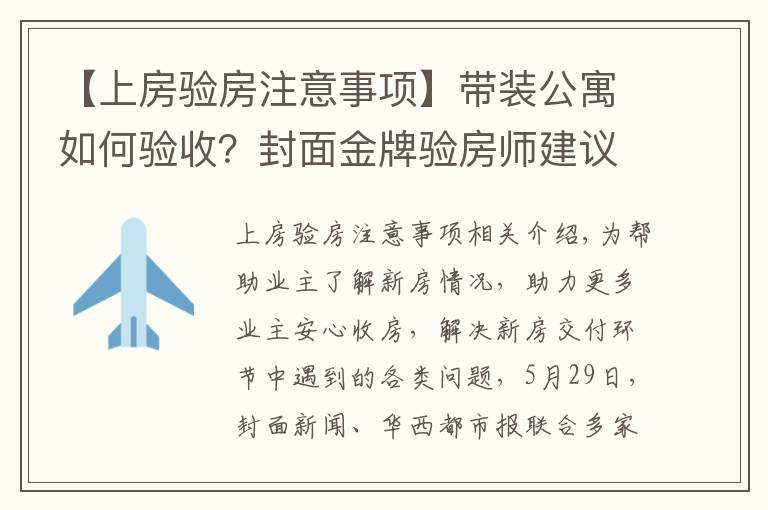 【上房验房注意事项】带装公寓如何验收？封面金牌验房师建议

上房验房注意事项相关介绍，为帮助业主了解新房情况，助力更多业主安心收房，解决新房交付环节中遇到的各类问题，5月29日，封面新闻、华西都市报联合多家